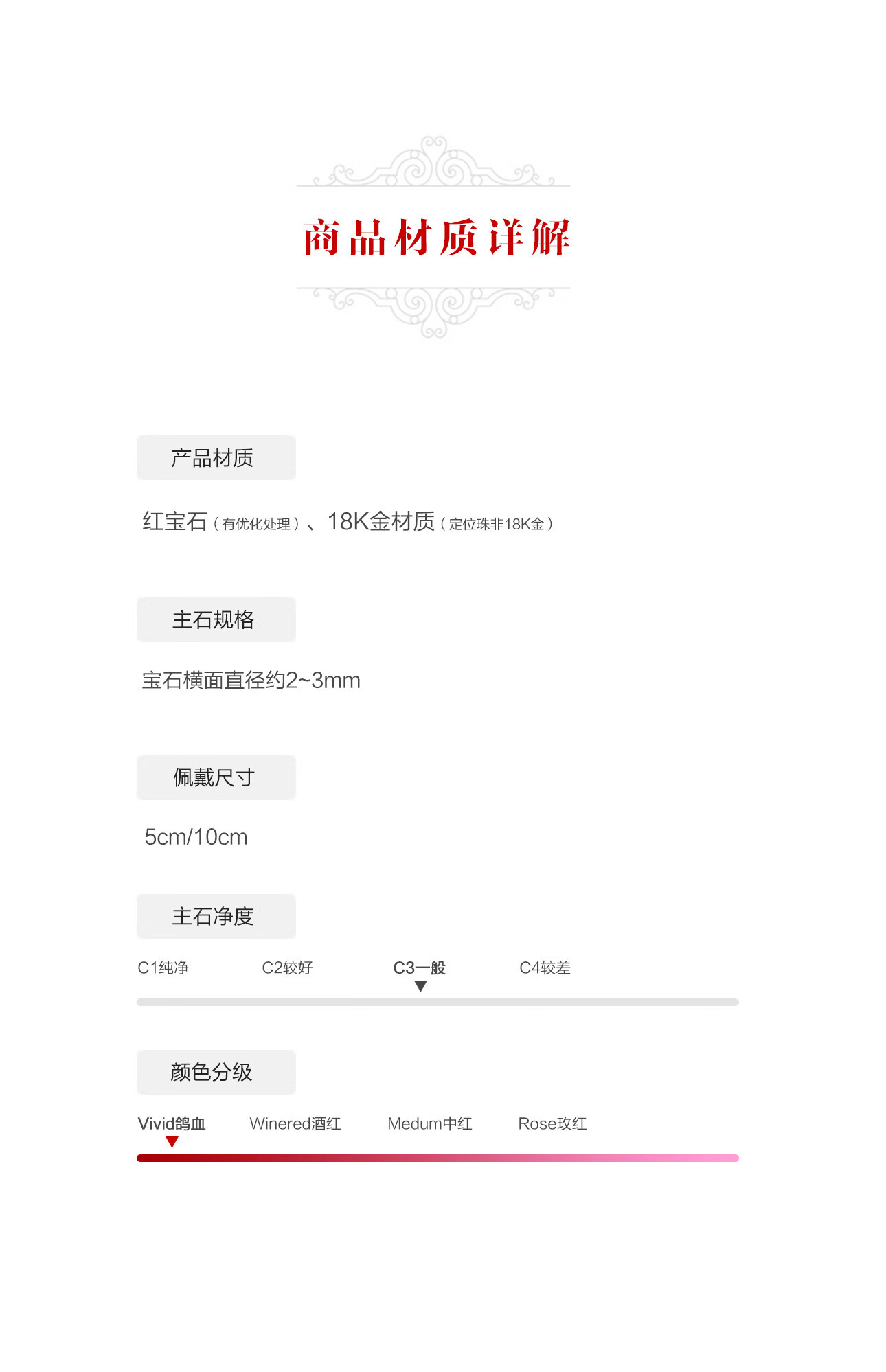 商品材质详解

产品材质

红宝石（有优化处理）、18K金材质（定位珠非18K金）

主石规格

宝石横面直径约2~3mm

佩戴尺寸

5cm/10cm

主石净度

C1纯净 C2较好 C3一般 C4较差

颜色分级

Vivid鸽血 Winered酒红 Medum中红 Rose玫红